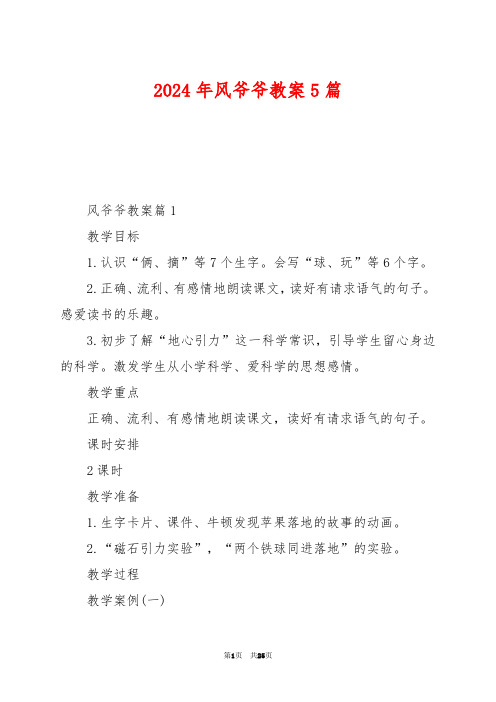 2024年风爷爷教案5篇

风爷爷教案篇1

教学目标

1.认识“俩、摘”等7个生字。会写“球、玩”等6个字。

2.正确、流利、有感情地朗读课文，读好有请求语气的句子。感爱读书的乐趣。

3.初步了解“地心引力”这一科学常识，引导学生留心身边的科学。激发学生从小学科学、爱科学的思想感情。

教学重点

正确、流利、有感情地朗读课文，读好有请求语气的句子。

课时安排

2课时

教学准备

1.生字卡片、课件、牛顿发现苹果落地的故事的动画。

2.“磁石引力实验”，“两个铁球同进落地”的实验。

教学过程

教学案例(一)

第1页 共35页